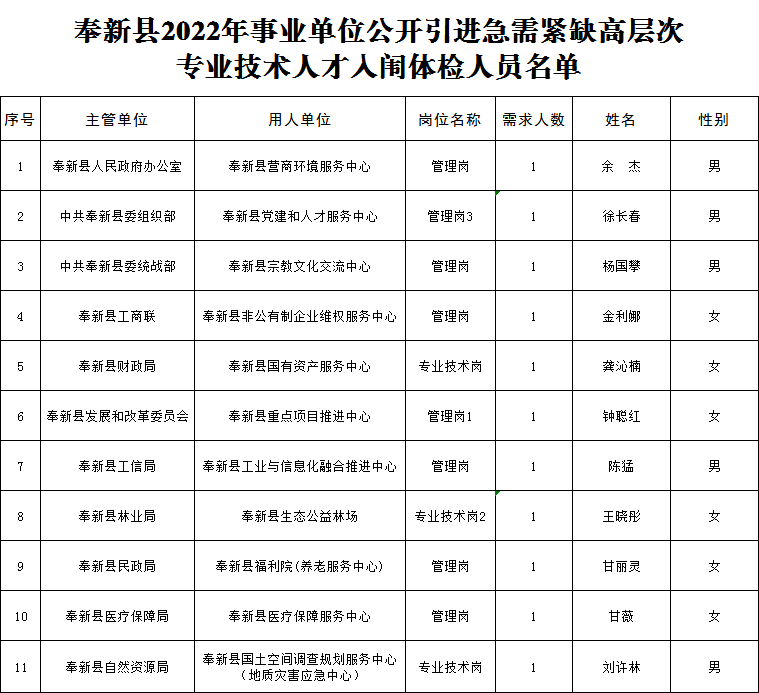 奉新县2022年事业单位公开引进急需紧缺高层次专业技术人才入闱体检人员名单

| 序号 | 主管单位 | 用人单位 | 岗位名称 | 需求人数 | 姓名 | 性别 |
|---|---|---|---|---|---|---|
| 1 | 奉新县人民政府办公室 | 奉新县营商环境服务中心 | 管理岗 | 1 | 余 杰 | 男 |
| 2 | 中共奉新县委组织部 | 奉新县党建和人才服务中心 | 管理岗3 | 1 | 徐长春 | 男 |
| 3 | 中共奉新县委统战部 | 奉新县宗教文化交流中心 | 管理岗 | 1 | 杨国攀 | 男 |
| 4 | 奉新县工商联 | 奉新县非公有制企业维权服务中心 | 管理岗 | 1 | 金利娜 | 女 |
| 5 | 奉新县财政局 | 奉新县国有资产服务中心 | 专业技术岗 | 1 | 龚沁楠 | 女 |
| 6 | 奉新县发展和改革委员会 | 奉新县重点项目推进中心 | 管理岗1 | 1 | 钟聪红 | 女 |
| 7 | 奉新县工信局 | 奉新县工业与信息化融合推进中心 | 管理岗 | 1 | 陈猛 | 男 |
| 8 | 奉新县林业局 | 奉新县生态公益林场 | 专业技术岗2 | 1 | 王晓彤 | 女 |
| 9 | 奉新县民政局 | 奉新县福利院(养老服务中心) | 管理岗 | 1 | 甘丽灵 | 女 |
| 10 | 奉新县医疗保障局 | 奉新县医疗保障服务中心 | 管理岗 | 1 | 甘薇 | 女 |
| 11 | 奉新县自然资源局 | 奉新县国土空间调查规划服务中心(地质灾害应急中心) | 专业技术岗 | 1 | 刘许林 | 男 |